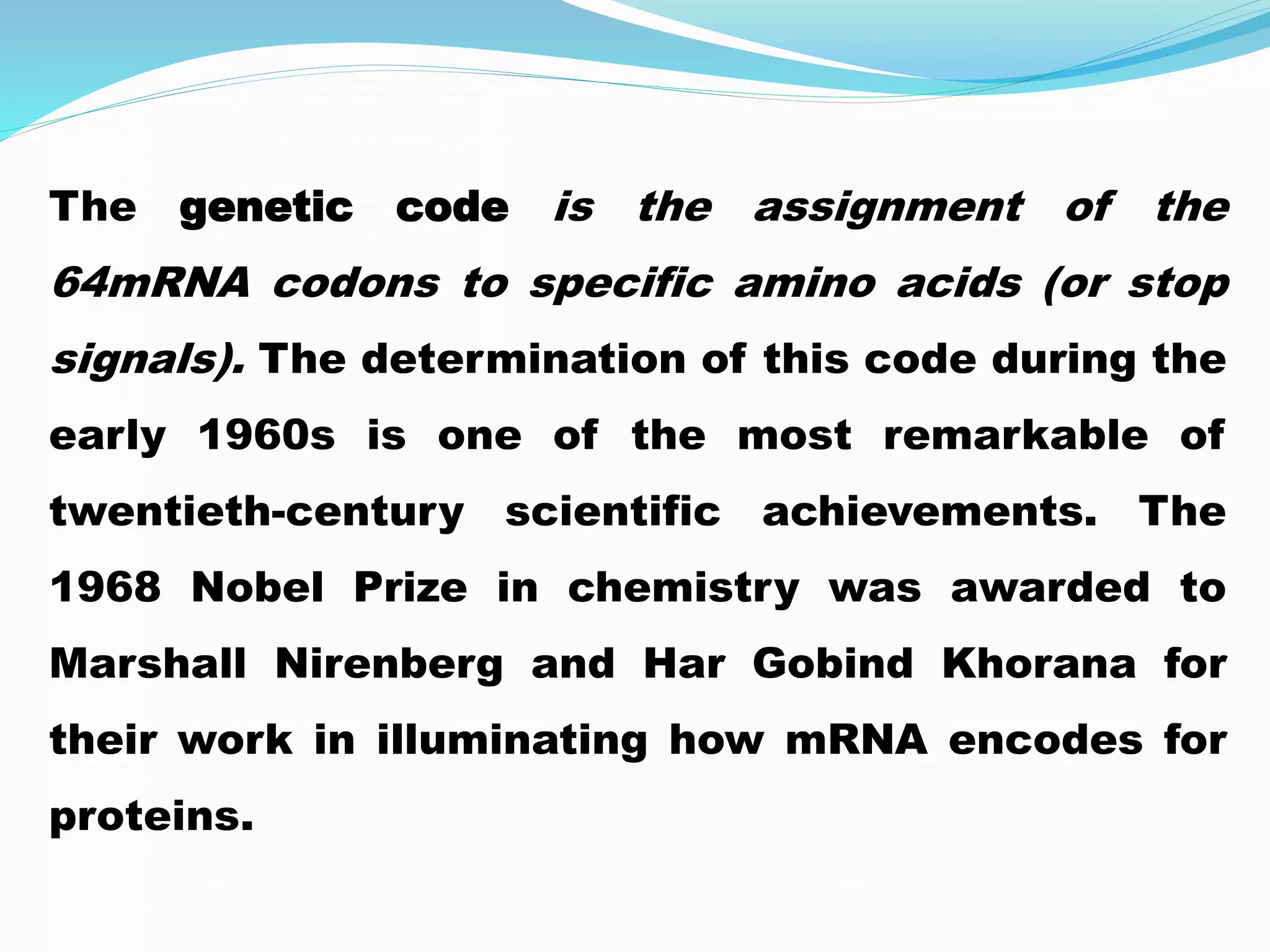 The genetic code is the assignment of the 64mRNA codons to specific amino acids (or stop signals). The determination of this code during the early 1960s is one of the most remarkable of twentieth-century scientific achievements. The 1968 Nobel Prize in chemistry was awarded to Marshall Nirenberg and Har Gobind Khorana for their work in illuminating how mRNA encodes for proteins.